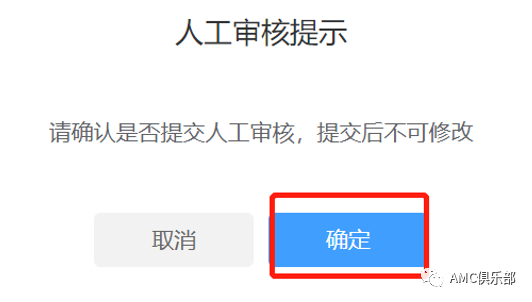 人工审核提示

请确认是否提交人工审核，提交后不可修改

取消

确定

AMC俱乐部